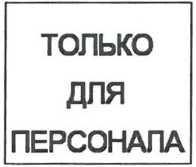 ТОЛЬКО
ДЛЯ
ПЕРСОНАЛА